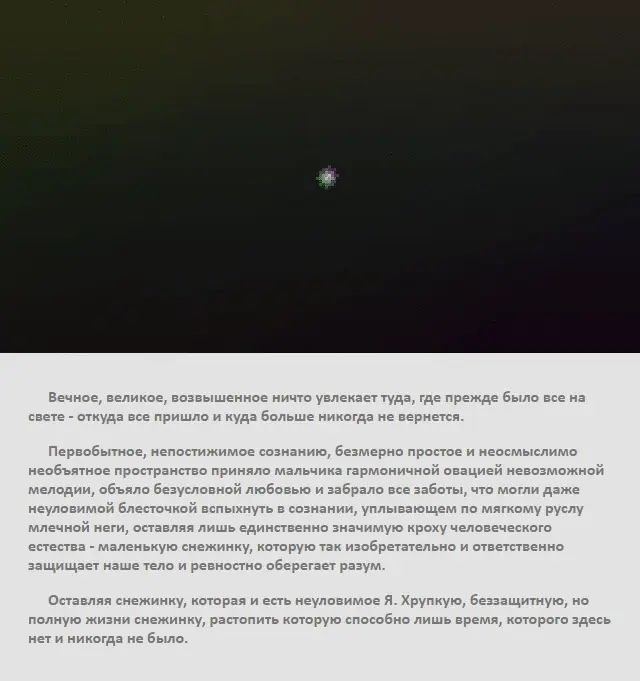 Вечное, великое, возвышенное ничто увлекает туда, где прежде было все на свете - откуда все пришло и куда больше никогда не вернется.

Первобытное, непостижимое сознанию, безмерно простое и неосмыслимо необъятное пространство приняло мальчика гармоничной овацией невозможной мелодии, объяло безусловной любовью и забрало все заботы, что могли даже неуловимой блесточкой вспыхнуть в сознании, уплывающем по мягкому руслу млечной неги, оставляя лишь единственно значимую кроху человеческого естества - маленькую снежинку, которую так изобретательно и ответственно защищает наше тело и ревностно оберегает разум.

Оставляя снежинку, которая и есть неуловимое Я. Хрупкую, беззащитную, но полную жизни снежинку, растопить которую способно лишь время, которого здесь нет и никогда не было.